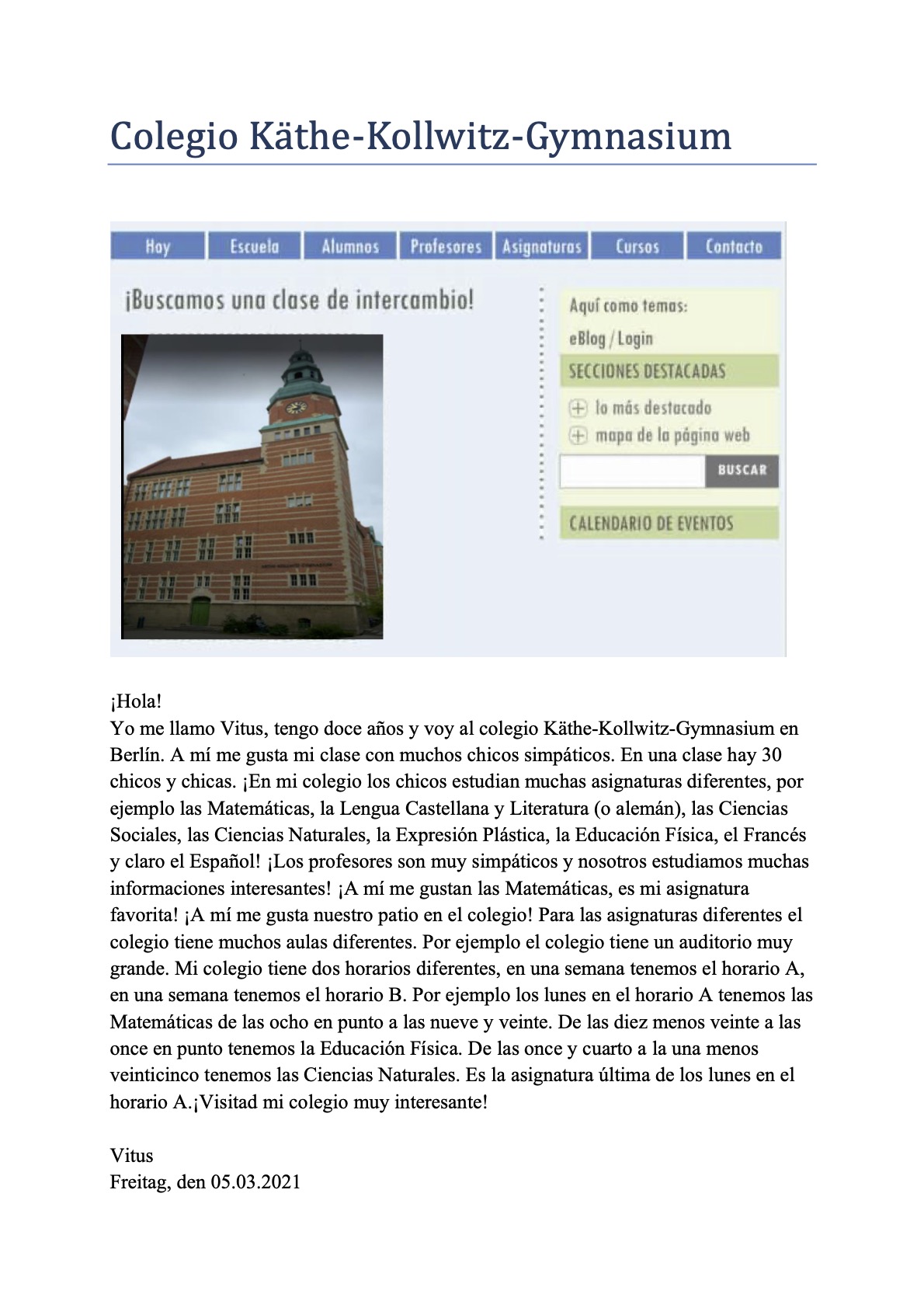 Colegio Käthe-Kollwitz-Gymnasium

Hoy Escuela Alumnos Profesores Asignaturas Cursos Contacto

¡Buscamos una clase de intercambio!

Aquí como temas:
eBlog / Login
SECCIONES DESTACADAS
lo más destacado
mapa de la página web
BUSCAR
CALENDARIO DE EVENTOS

¡Hola!
Yo me llamo Vitus, tengo doce años y voy al colegio Käthe-Kollwitz-Gymnasium en Berlín. A mí me gusta mi clase con muchos chicos simpáticos. En una clase hay 30 chicos y chicas. ¡En mi colegio los chicos estudian muchas asignaturas diferentes, por ejemplo las Matemáticas, la Lengua Castellana y Literatura (o alemán), las Ciencias Sociales, las Ciencias Naturales, la Expresión Plástica, la Educación Física, el Francés y claro el Español! ¡Los profesores son muy simpáticos y nosotros estudiamos muchas informaciones interesantes! ¡A mí me gustan las Matemáticas, es mi asignatura favorita! ¡A mí me gusta nuestro patio en el colegio! Para las asignaturas diferentes el colegio tiene muchos aulas diferentes. Por ejemplo el colegio tiene un auditorio muy grande. Mi colegio tiene dos horarios diferentes, en una semana tenemos el horario A, en una semana tenemos el horario B. Por ejemplo los lunes en el horario A tenemos las Matemáticas de las ocho en punto a las nueve y veinte. De las diez menos veinte a las once en punto tenemos la Educación Física. De las once y cuarto a la una menos veinticinco tenemos las Ciencias Naturales. Es la asignatura última de los lunes en el horario A.¡Visitad mi colegio muy interesante!

Vitus
Freitag, den 05.03.2021